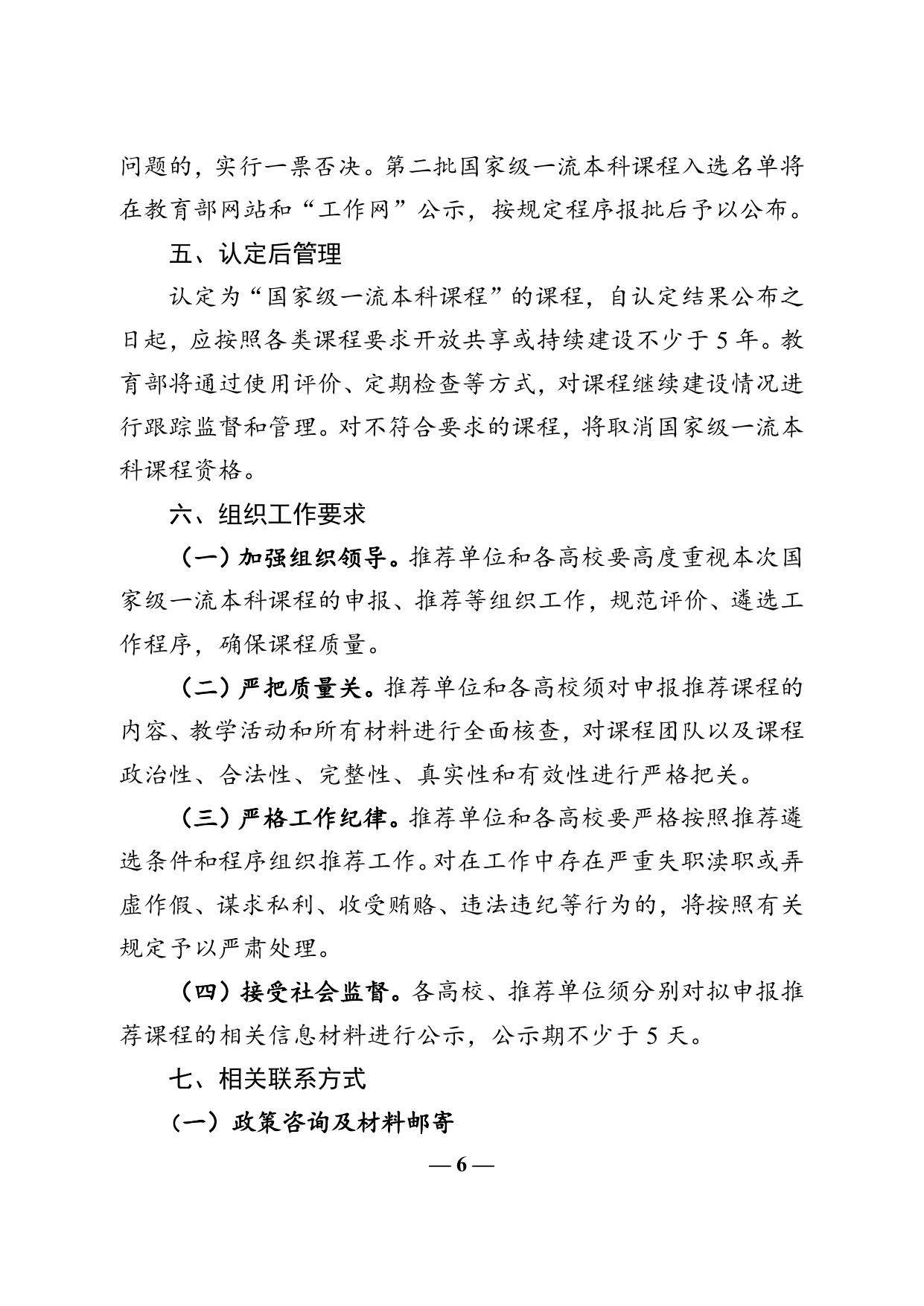 问题的，实行一票否决。第二批国家级一流本科课程入选名单将在教育部网站和“工作网”公示，按规定程序报批后予以公布。

五、认定后管理

认定为“国家级一流本科课程”的课程，自认定结果公布之日起，应按照各类课程要求开放共享或持续建设不少于 5 年。教育部将通过使用评价、定期检查等方式，对课程继续建设情况进行跟踪监督和管理。对不符合要求的课程，将取消国家级一流本科课程资格。

六、组织工作要求

（一）加强组织领导。推荐单位和各高校要高度重视本次国家级一流本科课程的申报、推荐等组织工作，规范评价、遴选工作程序，确保课程质量。

（二）严把质量关。推荐单位和各高校须对申报推荐课程的内容、教学活动和所有材料进行全面核查，对课程团队以及课程政治性、合法性、完整性、真实性和有效性进行严格把关。

（三）严格工作纪律。推荐单位和各高校要严格按照推荐遴选条件和程序组织推荐工作。对在工作中存在严重失职渎职或弄虚作假、谋求私利、收受贿赂、违法违纪等行为的，将按照有关规定予以严肃处理。

（四）接受社会监督。各高校、推荐单位须分别对拟申报推荐课程的相关信息材料进行公示，公示期不少于 5 天。

七、相关联系方式

（一）政策咨询及材料邮寄

— 6 —